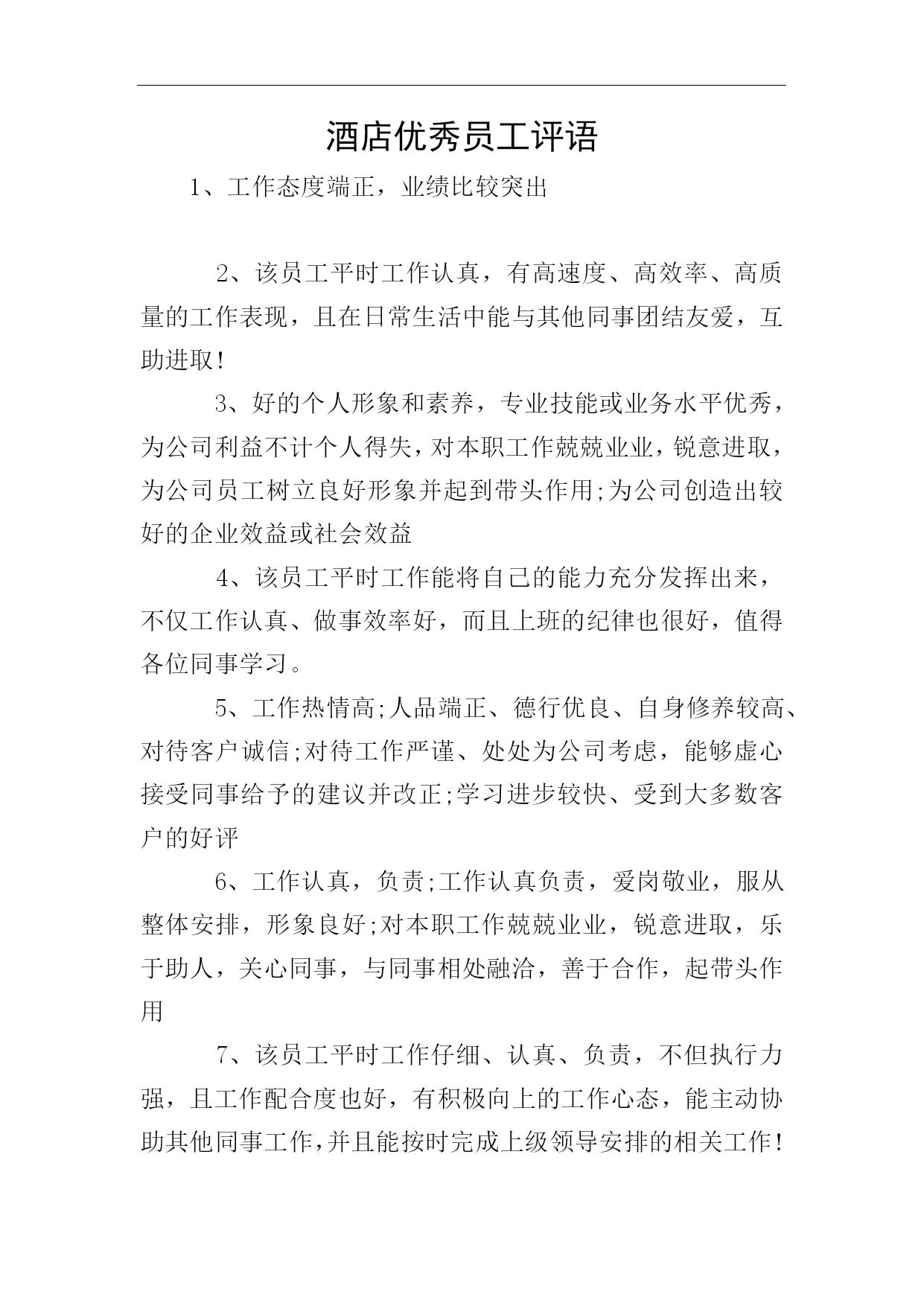 酒店优秀员工评语

1、工作态度端正，业绩比较突出

2、该员工平时工作认真，有高速度、高效率、高质量的工作表现，且在日常生活中能与其他同事团结友爱，互助进取!

3、好的个人形象和素养，专业技能或业务水平优秀，为公司利益不计个人得失，对本职工作兢兢业业，锐意进取，为公司员工树立良好形象并起到带头作用;为公司创造出较好的企业效益或社会效益

4、该员工平时工作能将自己的能力充分发挥出来，不仅工作认真、做事效率好，而且上班的纪律也很好，值得各位同事学习。

5、工作热情高;人品端正、德行优良、自身修养较高、对待客户诚信;对待工作严谨、处处为公司考虑，能够虚心接受同事给予的建议并改正;学习进步较快、受到大多数客户的好评

6、工作认真，负责;工作认真负责，爱岗敬业，服从整体安排，形象良好;对本职工作兢兢业业，锐意进取，乐于助人，关心同事，与同事相处融洽，善于合作，起带头作用

7、该员工平时工作仔细、认真、负责，不但执行力强，且工作配合度也好，有积极向上的工作心态，能主动协助其他同事工作，并且能按时完成上级领导安排的相关工作!